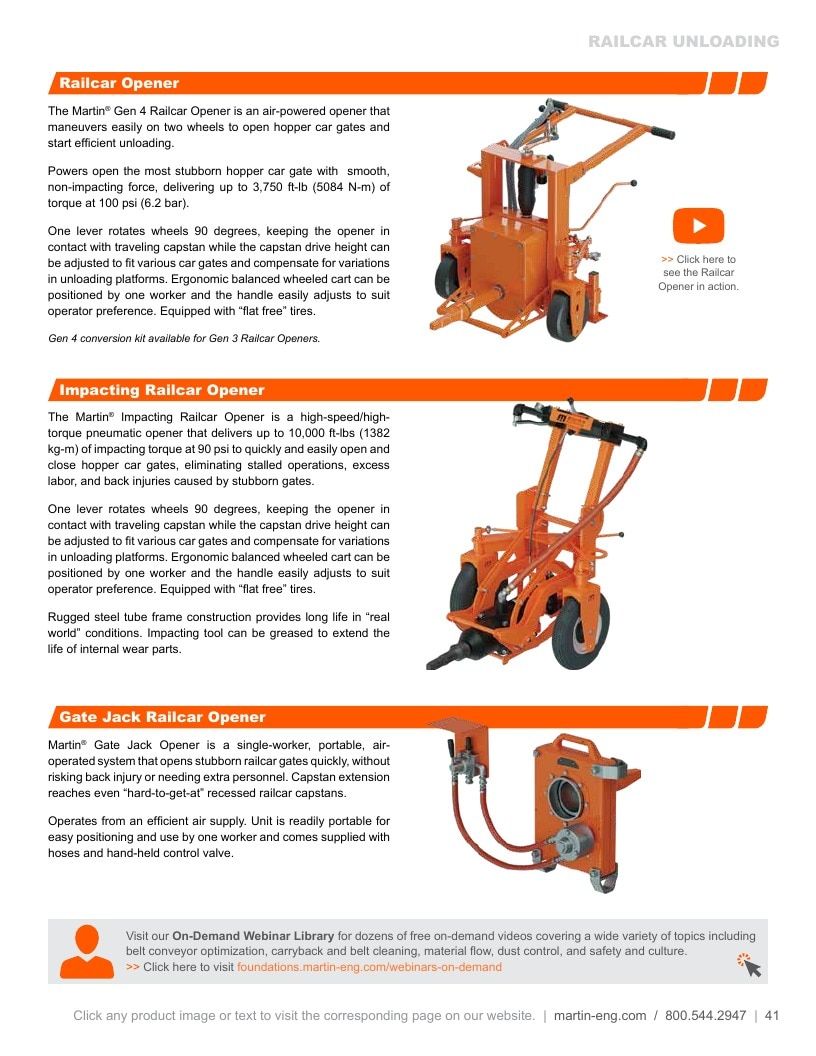 RAILCAR UNLOADING

Railcar Opener

The Martin® Gen 4 Railcar Opener is an air-powered opener that maneuvers easily on two wheels to open hopper car gates and start efficient unloading.

Powers open the most stubborn hopper car gate with smooth, non-impacting force, delivering up to 3,750 ft-lb (5084 N-m) of torque at 100 psi (6.2 bar).

One lever rotates wheels 90 degrees, keeping the opener in contact with traveling capstan while the capstan drive height can be adjusted to fit various car gates and compensate for variations in unloading platforms. Ergonomic balanced wheeled cart can be positioned by one worker and the handle easily adjusts to suit operator preference. Equipped with "flat free" tires.

Gen 4 conversion kit available for Gen 3 Railcar Openers.

>> Click here to see the Railcar Opener in action.

Impacting Railcar Opener

The Martin® Impacting Railcar Opener is a high-speed/high-torque pneumatic opener that delivers up to 10,000 ft-lbs (1382 kg-m) of impacting torque at 90 psi to quickly and easily open and close hopper car gates, eliminating stalled operations, excess labor, and back injuries caused by stubborn gates.

One lever rotates wheels 90 degrees, keeping the opener in contact with traveling capstan while the capstan drive height can be adjusted to fit various car gates and compensate for variations in unloading platforms. Ergonomic balanced wheeled cart can be positioned by one worker and the handle easily adjusts to suit operator preference. Equipped with "flat free" tires.

Rugged steel tube frame construction provides long life in "real world" conditions. Impacting tool can be greased to extend the life of internal wear parts.

Gate Jack Railcar Opener

Martin® Gate Jack Opener is a single-worker, portable, air-operated system that opens stubborn railcar gates quickly, without risking back injury or needing extra personnel. Capstan extension reaches even "hard-to-get-at" recessed railcar capstans.

Operates from an efficient air supply. Unit is readily portable for easy positioning and use by one worker and comes supplied with hoses and hand-held control valve.

Visit our On-Demand Webinar Library for dozens of free on-demand videos covering a wide variety of topics including belt conveyor optimization, carryback and belt cleaning, material flow, dust control, and safety and culture.
>> Click here to visit foundations.martin-eng.com/webinars-on-demand

Click any product image or text to visit the corresponding page on our website. | martin-eng.com / 800.544.2947 | 41